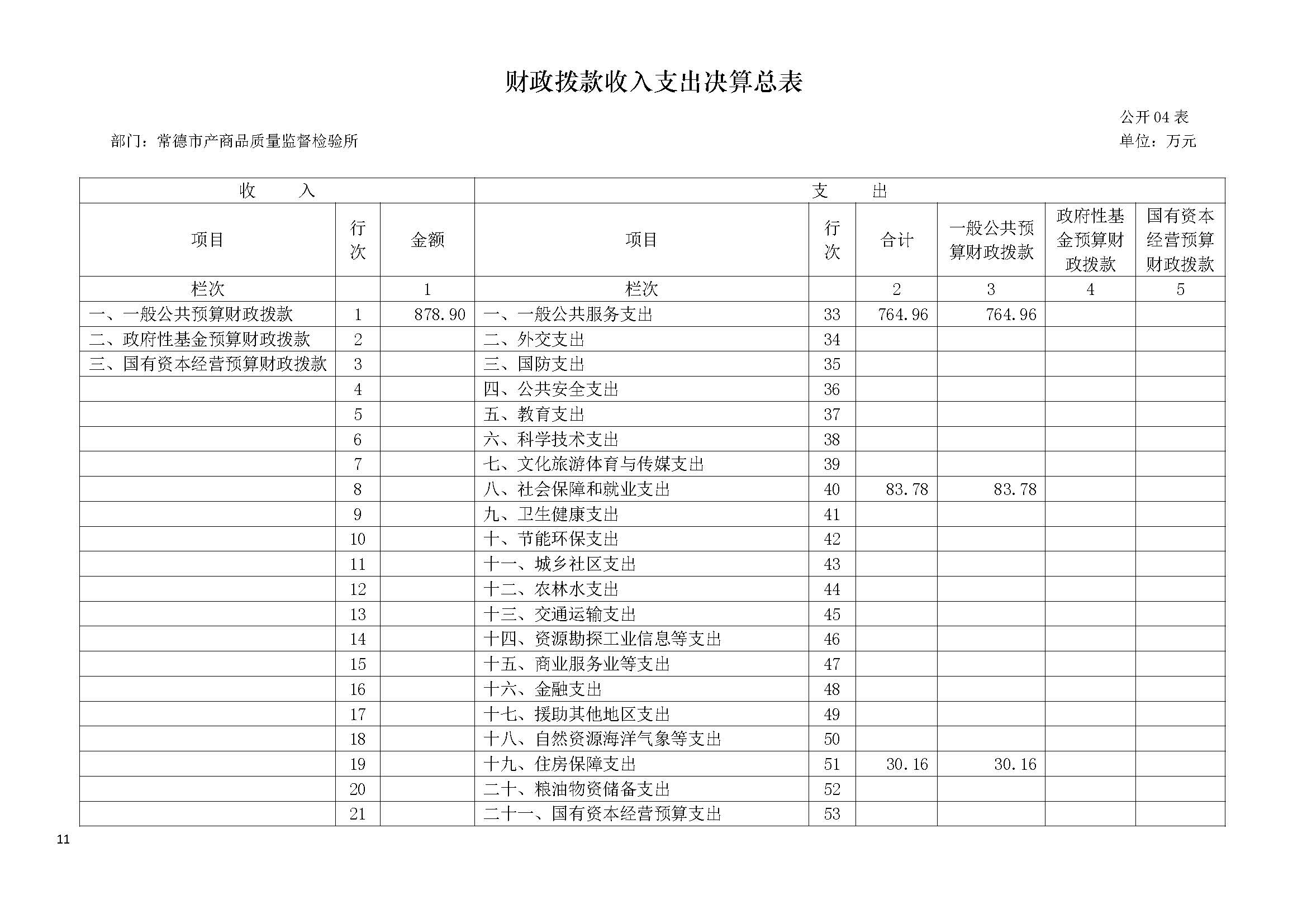 财政拨款收入支出决算总表

公开 04 表

部门：常德市产商品质量监督检验所

单位：万元

| 收　　入 | | | 支　　出 | | | | | |
|---|---|---|---|---|---|---|---|---|
| 项目 | 行次 | 金额 | 项目 | 行次 | 合计 | 一般公共预算财政拨款 | 政府性基金预算财政拨款 | 国有资本经营预算财政拨款 |
| 栏次 | | 1 | 栏次 | | 2 | 3 | 4 | 5 |
| 一、一般公共预算财政拨款 | 1 | 878.90 | 一、一般公共服务支出 | 33 | 764.96 | 764.96 | | |
| 二、政府性基金预算财政拨款 | 2 | | 二、外交支出 | 34 | | | | |
| 三、国有资本经营预算财政拨款 | 3 | | 三、国防支出 | 35 | | | | |
| | 4 | | 四、公共安全支出 | 36 | | | | |
| | 5 | | 五、教育支出 | 37 | | | | |
| | 6 | | 六、科学技术支出 | 38 | | | | |
| | 7 | | 七、文化旅游体育与传媒支出 | 39 | | | | |
| | 8 | | 八、社会保障和就业支出 | 40 | 83.78 | 83.78 | | |
| | 9 | | 九、卫生健康支出 | 41 | | | | |
| | 10 | | 十、节能环保支出 | 42 | | | | |
| | 11 | | 十一、城乡社区支出 | 43 | | | | |
| | 12 | | 十二、农林水支出 | 44 | | | | |
| | 13 | | 十三、交通运输支出 | 45 | | | | |
| | 14 | | 十四、资源勘探工业信息等支出 | 46 | | | | |
| | 15 | | 十五、商业服务业等支出 | 47 | | | | |
| | 16 | | 十六、金融支出 | 48 | | | | |
| | 17 | | 十七、援助其他地区支出 | 49 | | | | |
| | 18 | | 十八、自然资源海洋气象等支出 | 50 | | | | |
| | 19 | | 十九、住房保障支出 | 51 | 30.16 | 30.16 | | |
| | 20 | | 二十、粮油物资储备支出 | 52 | | | | |
| | 21 | | 二十一、国有资本经营预算支出 | 53 | | | | |

11